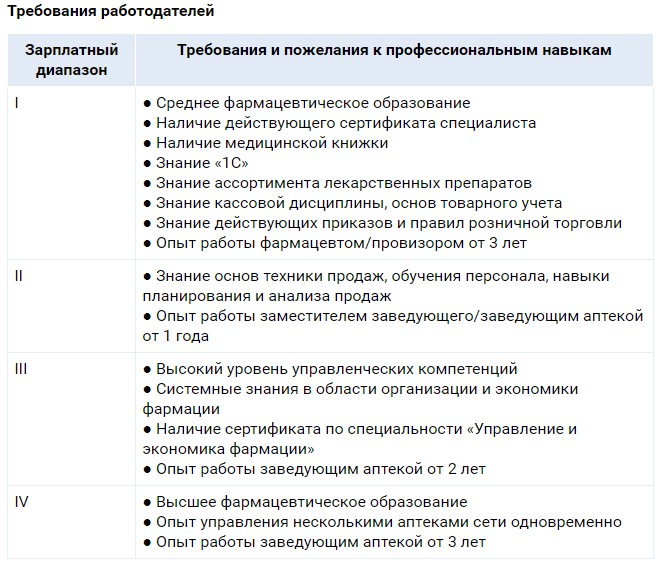 Требования работодателей

| Зарплатный диапазон | Требования и пожелания к профессиональным навыкам |
|---|---|
| I | ● Среднее фармацевтическое образование<br>● Наличие действующего сертификата специалиста<br>● Наличие медицинской книжки<br>● Знание «1С»<br>● Знание ассортимента лекарственных препаратов<br>● Знание кассовой дисциплины, основ товарного учета<br>● Знание действующих приказов и правил розничной торговли<br>● Опыт работы фармацевтом/провизором от 3 лет |
| II | ● Знание основ техники продаж, обучения персонала, навыки планирования и анализа продаж<br>● Опыт работы заместителем заведующего/заведующим аптекой от 1 года |
| III | ● Высокий уровень управленческих компетенций<br>● Системные знания в области организации и экономики фармации<br>● Наличие сертификата по специальности «Управление и экономика фармации»<br>● Опыт работы заведующим аптекой от 2 лет |
| IV | ● Высшее фармацевтическое образование<br>● Опыт управления несколькими аптеками сети одновременно<br>● Опыт работы заведующим аптекой от 3 лет |